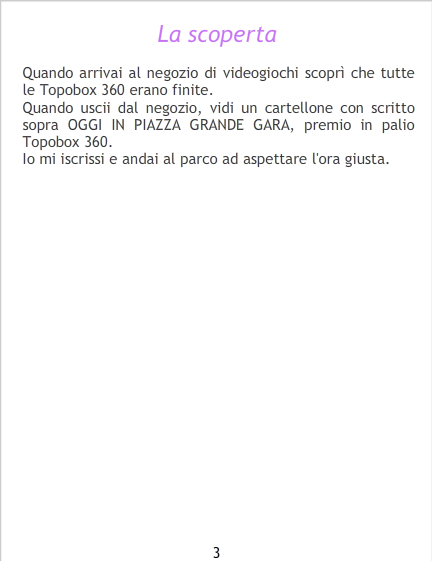 La scoperta

Quando arrivai al negozio di videogiochi scoprì che tutte le Topobox 360 erano finite.

Quando uscii dal negozio, vidi un cartellone con scritto sopra OGGI IN PIAZZA GRANDE GARA, premio in palio Topobox 360.

Io mi iscrissi e andai al parco ad aspettare l'ora giusta.

3